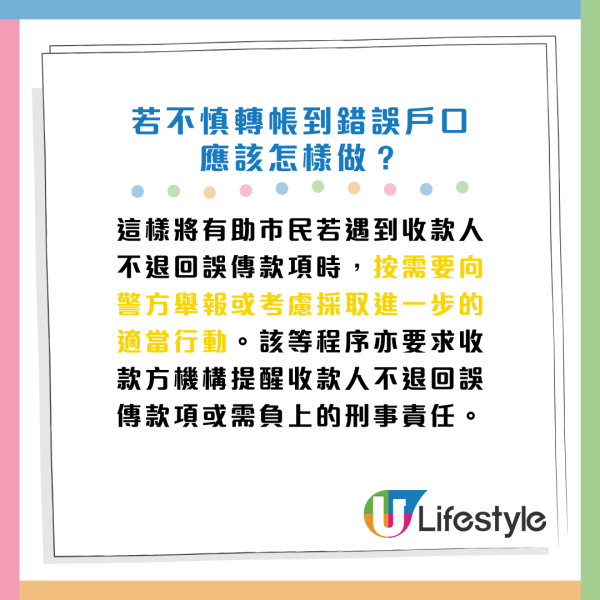 若不慎轉帳到錯誤戶口
應該怎樣做？

這樣將有助市民若遇到收款人不退回誤傳款項時，按需要向警方舉報或考慮採取進一步的適當行動。該等程序亦要求收款方機構提醒收款人不退回誤傳款項或需負上的刑事責任。

U Lifestyle